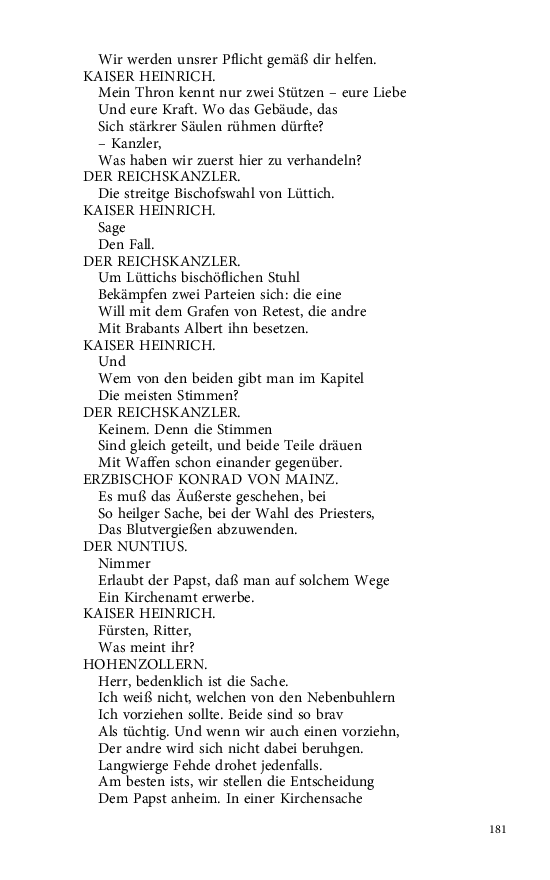 Wir werden unsrer Pflicht gemäß dir helfen.
KAISER HEINRICH.
Mein Thron kennt nur zwei Stützen – eure Liebe
Und eure Kraft. Wo das Gebäude, das
Sich stärkrer Säulen rühmen dürfte?
– Kanzler,
Was haben wir zuerst hier zu verhandeln?
DER REICHSKANZLER.
Die streitge Bischofswahl von Lüttich.
KAISER HEINRICH.
Sage
Den Fall.
DER REICHSKANZLER.
Um Lüttichs bischöflichen Stuhl
Bekämpfen zwei Parteien sich: die eine
Will mit dem Grafen von Retest, die andre
Mit Brabants Albert ihn besetzen.
KAISER HEINRICH.
Und
Wem von den beiden gibt man im Kapitel
Die meisten Stimmen?
DER REICHSKANZLER.
Keinem. Denn die Stimmen
Sind gleich geteilt, und beide Teile dräuen
Mit Waffen schon einander gegenüber.
ERZBISCHOF KONRAD VON MAINZ.
Es muß das Äußerste geschehen, bei
So heilger Sache, bei der Wahl des Priesters,
Das Blutvergießen abzuwenden.
DER NUNTIUS.
Nimmer
Erlaubt der Papst, daß man auf solchem Wege
Ein Kirchenamt erwerbe.
KAISER HEINRICH.
Fürsten, Ritter,
Was meint ihr?
HOHENZOLLERN.
Herr, bedenklich ist die Sache.
Ich weiß nicht, welchen von den Nebenbuhlern
Ich vorziehen sollte. Beide sind so brav
Als tüchtig. Und wenn wir auch einen vorziehn,
Der andre wird sich nicht dabei beruhgen.
Langwierge Fehde drohet jedenfalls.
Am besten ists, wir stellen die Entscheidung
Dem Papst anheim. In einer Kirchensache

181